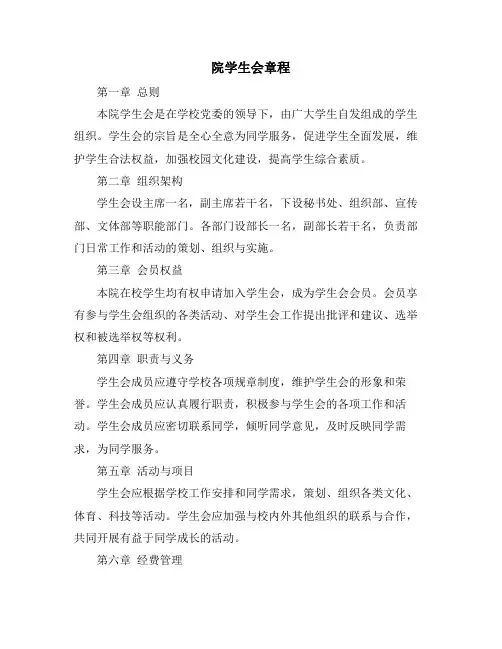 院学生会章程

第一章 总则

本院学生会是在学校党委的领导下，由广大学生自发组成的学生组织。学生会的宗旨是全心全意为同学服务，促进学生全面发展，维护学生合法权益，加强校园文化建设，提高学生综合素质。

第二章 组织架构

学生会设主席一名，副主席若干名，下设秘书处、组织部、宣传部、文体部等职能部门。各部门设部长一名，副部长若干名，负责部门日常工作和活动的策划、组织与实施。

第三章 会员权益

本院在校学生均有权申请加入学生会，成为学生会会员。会员享有参与学生会组织的各类活动、对学生会工作提出批评和建议、选举权和被选举权等权利。

第四章 职责与义务

学生会成员应遵守学校各项规章制度，维护学生会的形象和荣誉。学生会成员应认真履行职责，积极参与学生会的各项工作和活动。学生会成员应密切联系同学，倾听同学意见，及时反映同学需求，为同学服务。

第五章 活动与项目

学生会应根据学校工作安排和同学需求，策划、组织各类文化、体育、科技等活动。学生会应加强与校内外其他组织的联系与合作，共同开展有益于同学成长的活动。

第六章 经费管理